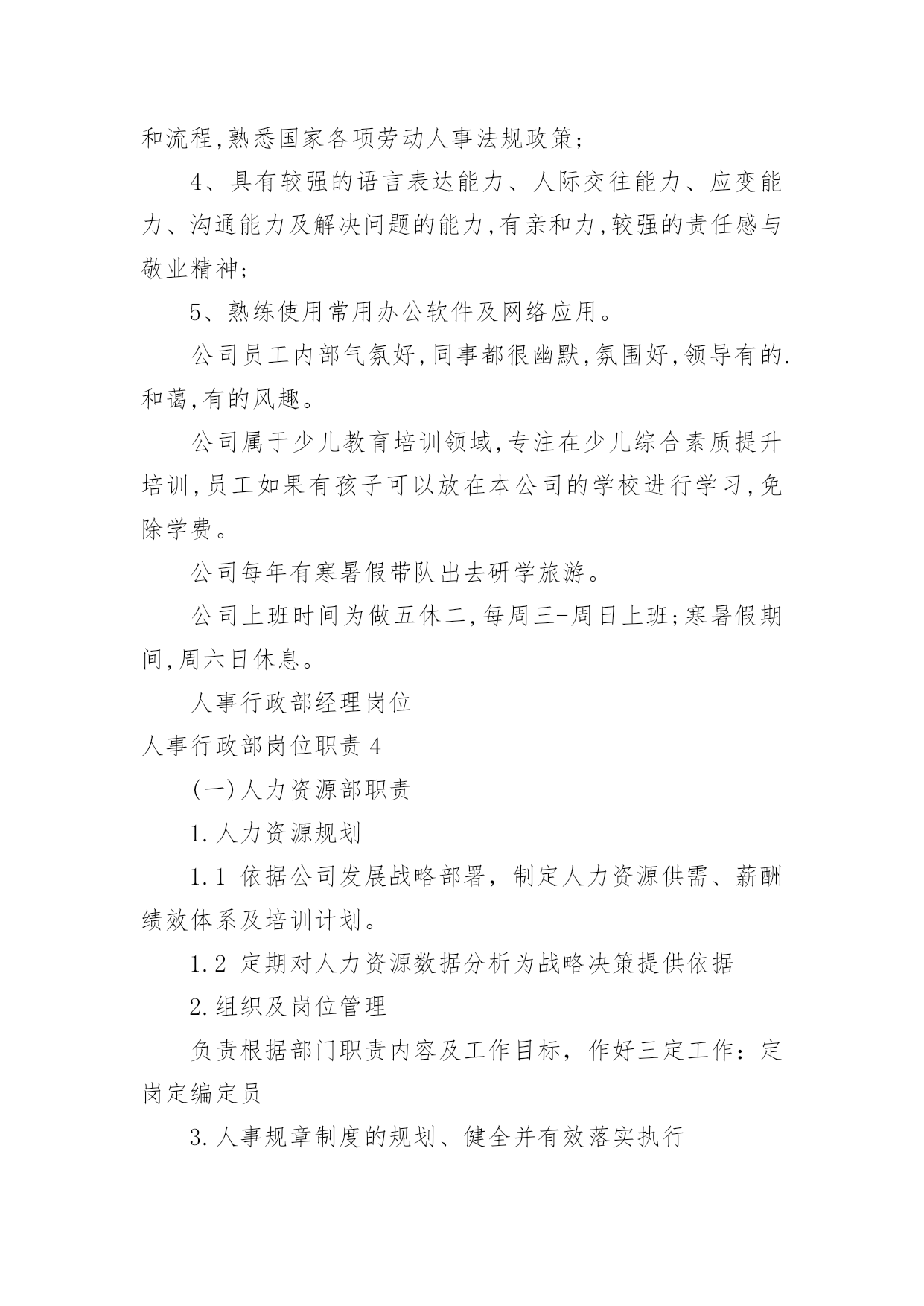 和流程,熟悉国家各项劳动人事法规政策;

4、具有较强的语言表达能力、人际交往能力、应变能力、沟通能力及解决问题的能力,有亲和力,较强的责任感与敬业精神;

5、熟练使用常用办公软件及网络应用。

公司员工内部气氛好,同事都很幽默,氛围好,领导有的.和蔼,有的风趣。

公司属于少儿教育培训领域,专注在少儿综合素质提升培训,员工如果有孩子可以放在本公司的学校进行学习,免除学费。

公司每年有寒暑假带队出去研学旅游。

公司上班时间为做五休二,每周三-周日上班;寒暑假期间,周六日休息。

人事行政部经理岗位

人事行政部岗位职责 4

(一)人力资源部职责

1.人力资源规划

1.1 依据公司发展战略部署，制定人力资源供需、薪酬绩效体系及培训计划。

1.2 定期对人力资源数据分析为战略决策提供依据

2.组织及岗位管理

负责根据部门职责内容及工作目标，作好三定工作：定岗定编定员

3.人事规章制度的规划、健全并有效落实执行